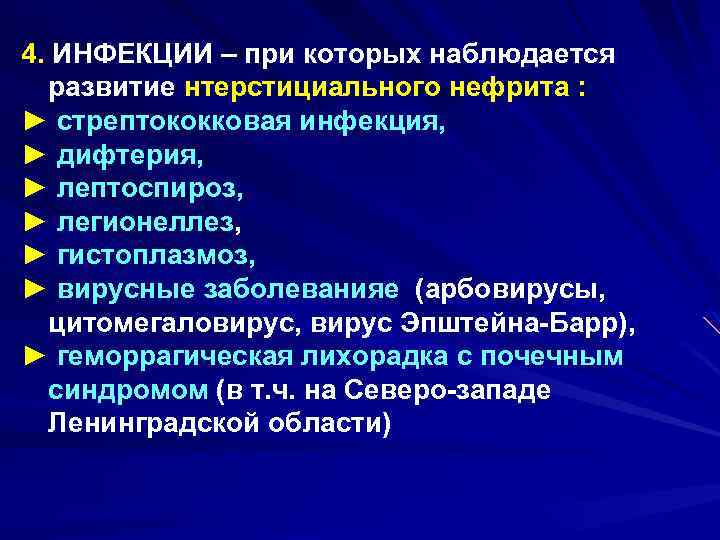 4. ИНФЕКЦИИ – при которых наблюдается развитие нтерстициального нефрита :
► стрептококковая инфекция,
► дифтерия,
► лептоспироз,
► легионеллез,
► гистоплазмоз,
► вирусные заболеванияе (арбовирусы, цитомегаловирус, вирус Эпштейна-Барр),
► геморрагическая лихорадка с почечным синдромом (в т.ч. на Северо-западе Ленинградской области)